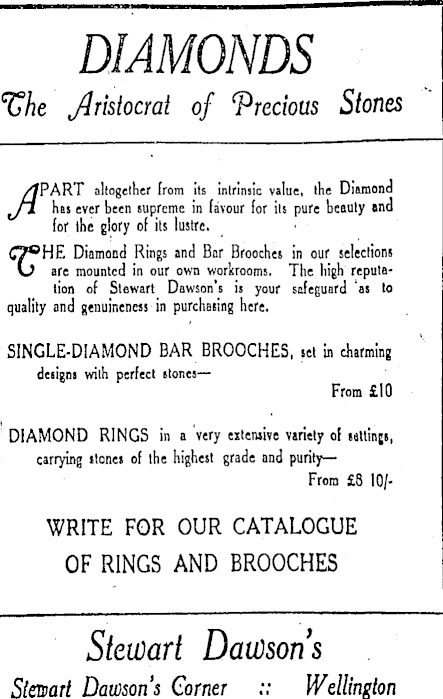 DIAMONDS

The Aristocrat of Precious Stones

APART altogether from its intrinsic value, the Diamond has ever been supreme in favour for its pure beauty and for the glory of its lustre.

THE Diamond Rings and Bar Brooches in our selections are mounted in our own workrooms. The high reputation of Stewart Dawson's is your safeguard as to quality and genuineness in purchasing here.

SINGLE-DIAMOND BAR BROOCHES, set in charming designs with perfect stones—

From £10

DIAMOND RINGS in a very extensive variety of settings, carrying stones of the highest grade and purity—

From £8 10/-

WRITE FOR OUR CATALOGUE OF RINGS AND BROOCHES

Stewart Dawson's

Stewart Dawson's Corner :: Wellington